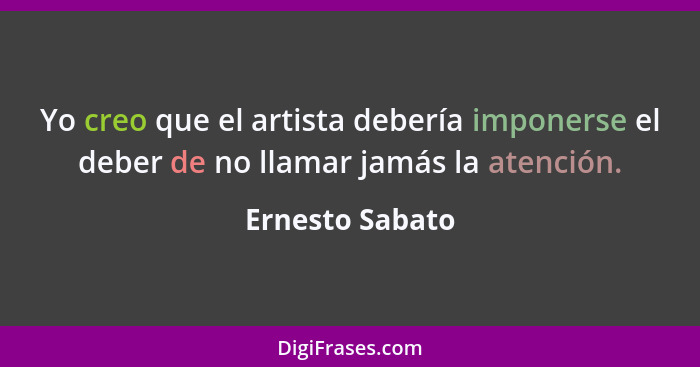 Yo creo que el artista debería imponerse el deber de no llamar jamás la atención.

Ernesto Sabato

DigiFrases.com